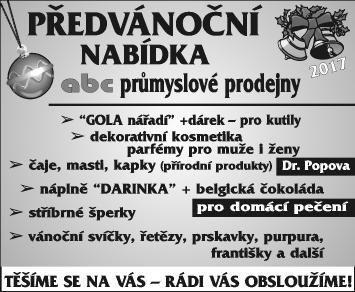 PŘEDVÁNOČNÍ NABÍDKA

2017

abc průmyslové prodejny

➢ “GOLA nářadí” +dárek – pro kutily
➢ dekorativní kosmetika parfémy pro muže i ženy
➢ čaje, masti, kapky (přírodní produkty) Dr. Popova
➢ náplně “DARINKA” + belgická čokoláda pro domácí pečení
➢ stříbrné šperky
➢ vánoční svíčky, řetězy, prskavky, purpura, františky a další

TĚŠÍME SE NA VÁS – RÁDI VÁS OBSLOUŽÍME!